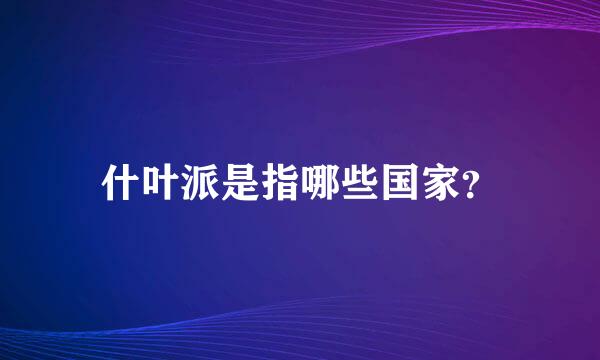 什叶派是指哪些国家?